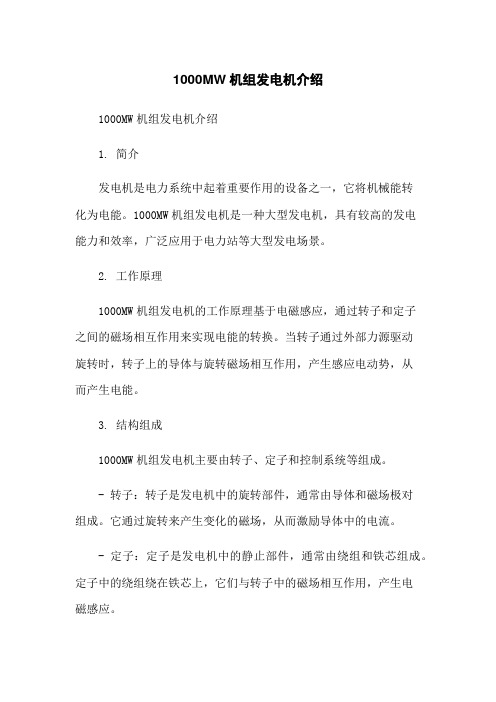 1000MW 机组发电机介绍

1000MW 机组发电机介绍

1. 简介

发电机是电力系统中起着重要作用的设备之一，它将机械能转化为电能。1000MW 机组发电机是一种大型发电机，具有较高的发电能力和效率，广泛应用于电力站等大型发电场景。

2. 工作原理

1000MW 机组发电机的工作原理基于电磁感应，通过转子和定子之间的磁场相互作用来实现电能的转换。当转子通过外部力源驱动旋转时，转子上的导体与旋转磁场相互作用，产生感应电动势，从而产生电能。

3. 结构组成

1000MW 机组发电机主要由转子、定子和控制系统等组成。

- 转子：转子是发电机中的旋转部件，通常由导体和磁场极对组成。它通过旋转来产生变化的磁场，从而激励导体中的电流。

- 定子：定子是发电机中的静止部件，通常由绕组和铁芯组成。定子中的绕组绕在铁芯上，它们与转子中的磁场相互作用，产生电磁感应。